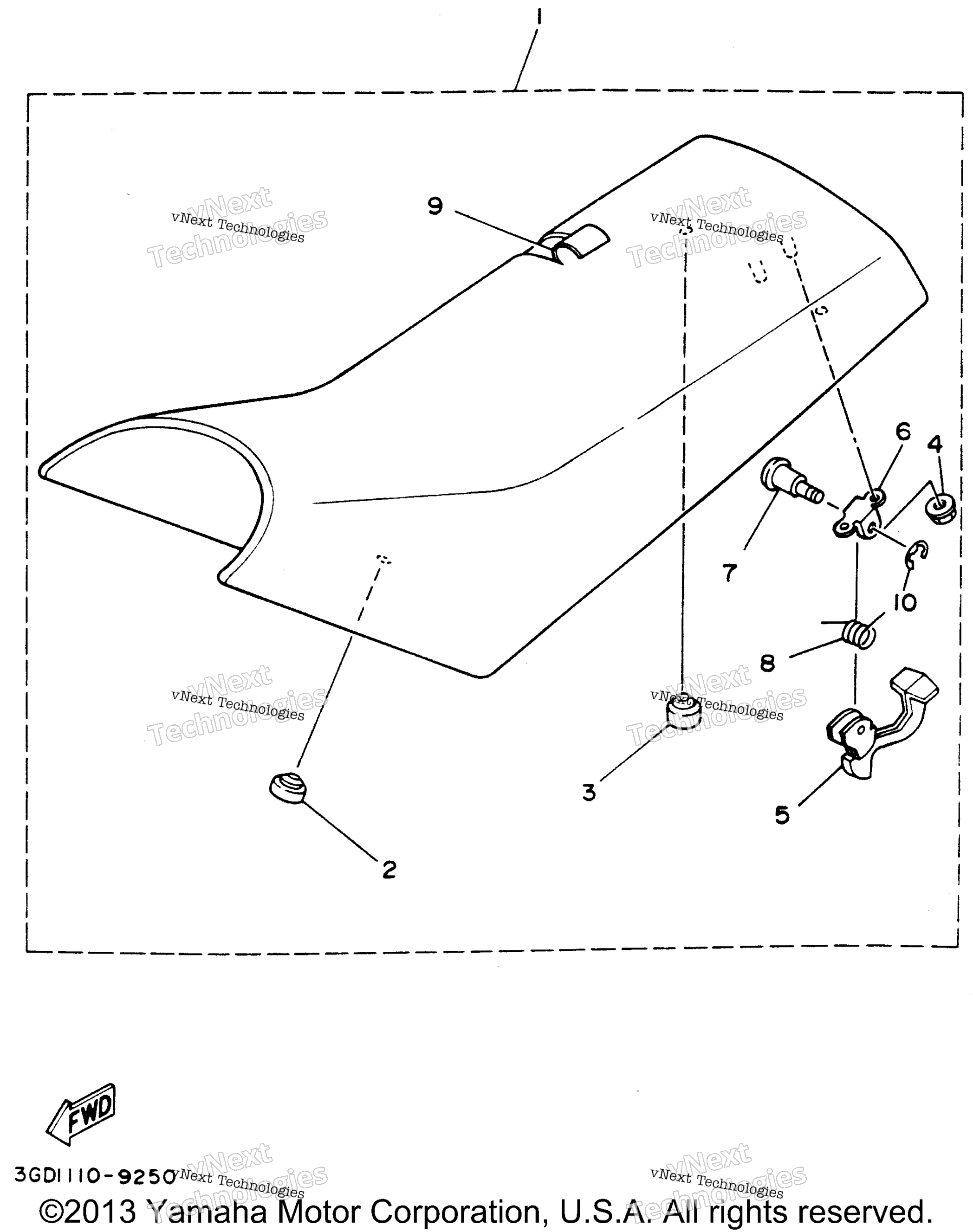 1

9

vNext Technologies

vNext Technologies

6

4

7

10

8

vNext Technologies

vNext Technologies

3

5

2

FWD

3GD1110-9250

vNext Technologies

vNext Technologies

©2013 Yamaha Motor Corporation, U.S.A. All rights reserved.